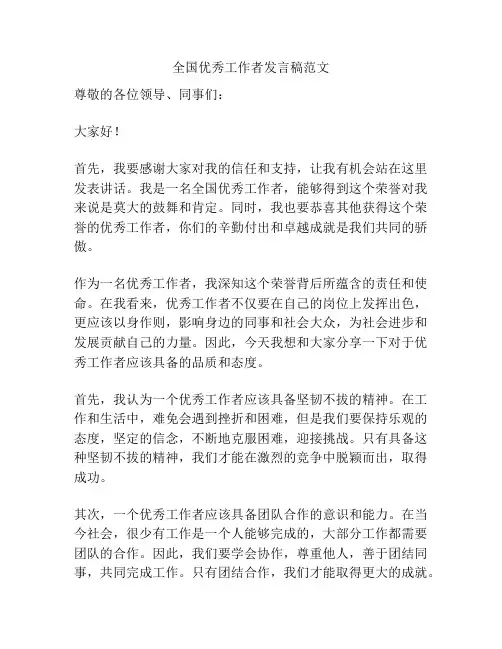 全国优秀工作者发言稿范文

尊敬的各位领导、同事们：

大家好！

首先，我要感谢大家对我的信任和支持，让我有机会站在这里发表讲话。我是一名全国优秀工作者，能够得到这个荣誉对我来说是莫大的鼓舞和肯定。同时，我也要恭喜其他获得这个荣誉的优秀工作者，你们的辛勤付出和卓越成就是我们共同的骄傲。

作为一名优秀工作者，我深知这个荣誉背后所蕴含的责任和使命。在我看来，优秀工作者不仅要在自己的岗位上发挥出色，更应该以身作则，影响身边的同事和社会大众，为社会进步和发展贡献自己的力量。因此，今天我想和大家分享一下对于优秀工作者应该具备的品质和态度。

首先，我认为一个优秀工作者应该具备坚韧不拔的精神。在工作和生活中，难免会遇到挫折和困难，但是我们要保持乐观的态度，坚定的信念，不断地克服困难，迎接挑战。只有具备这种坚韧不拔的精神，我们才能在激烈的竞争中脱颖而出，取得成功。

其次，一个优秀工作者应该具备团队合作的意识和能力。在当今社会，很少有工作是一个人能够完成的，大部分工作都需要团队的合作。因此，我们要学会协作，尊重他人，善于团结同事，共同完成工作。只有团结合作，我们才能取得更大的成就。